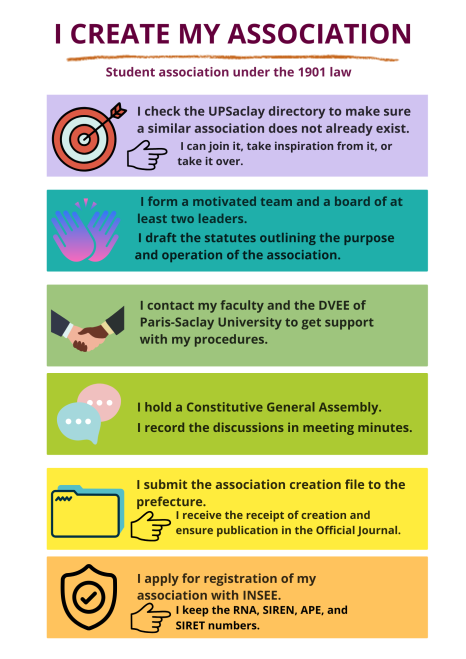 I CREATE MY ASSOCIATION

Student association under the 1901 law

I check the UPSaclay directory to make sure a similar association does not already exist.

I can join it, take inspiration from it, or take it over.

I form a motivated team and a board of at least two leaders.

I draft the statutes outlining the purpose and operation of the association.

I contact my faculty and the DVEE of Paris-Saclay University to get support with my procedures.

I hold a Constitutive General Assembly.

I record the discussions in meeting minutes.

I submit the association creation file to the prefecture.

I receive the receipt of creation and ensure publication in the Official Journal.

I apply for registration of my association with INSEE.

I keep the RNA, SIREN, APE, and SIRET numbers.